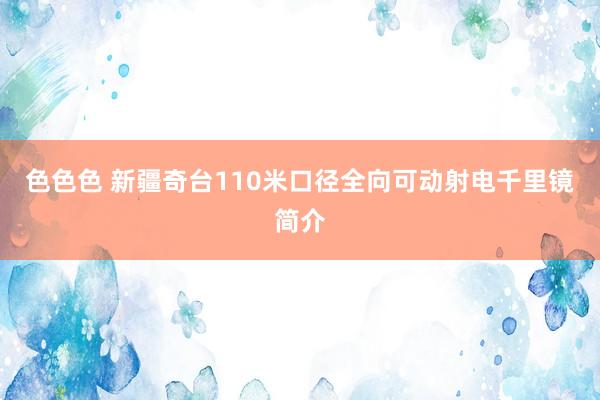 色色色 新疆奇台110米口径全向可动射电千里镜简介